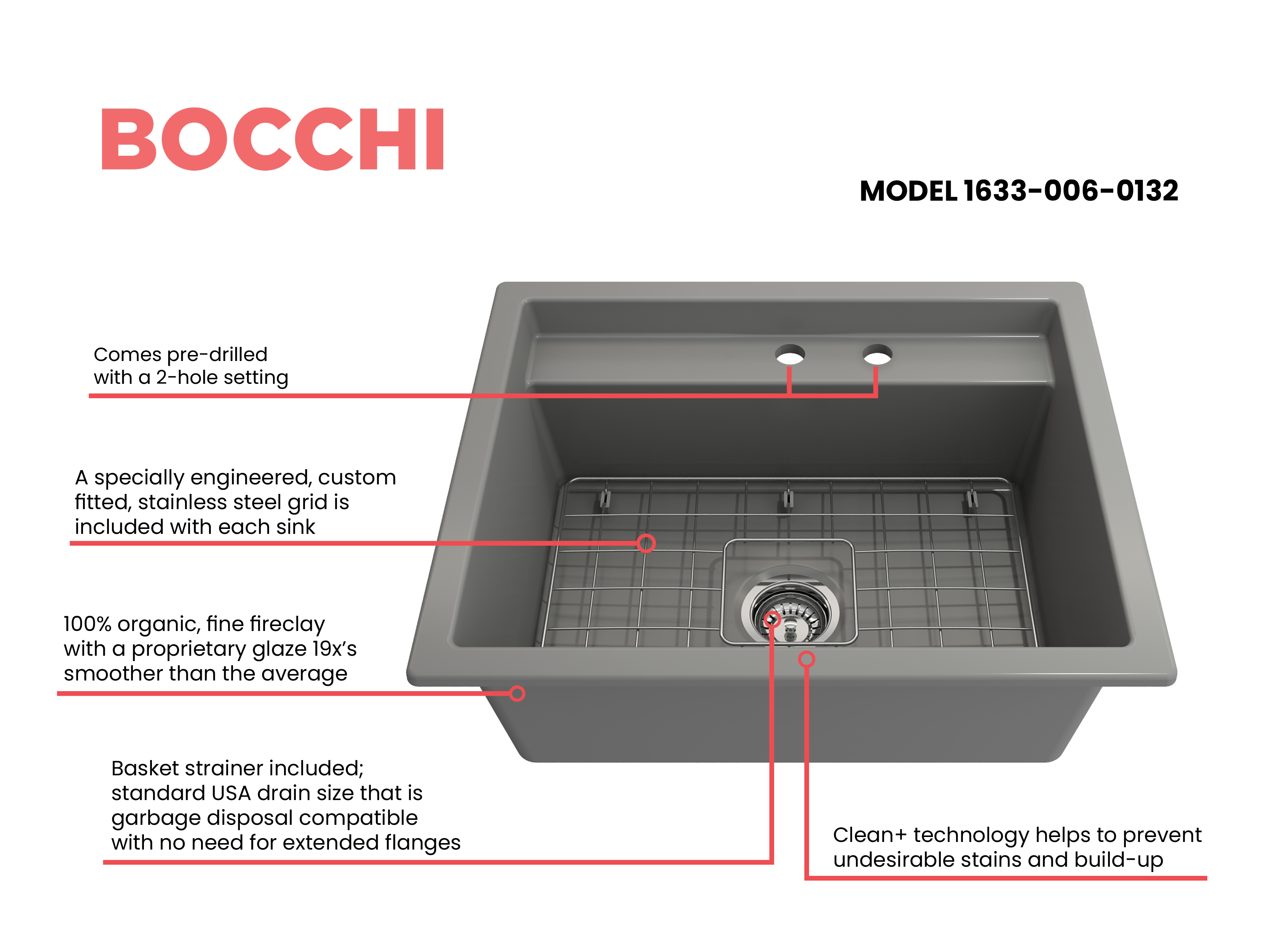 BOCCHI

MODEL 1633-006-0132

Comes pre-drilled
with a 2-hole setting

A specially engineered, custom fitted, stainless steel grid is included with each sink

100% organic, fine fireclay with a proprietary glaze 19x's smoother than the average

Basket strainer included; standard USA drain size that is garbage disposal compatible with no need for extended flanges

Clean+ technology helps to prevent undesirable stains and build-up